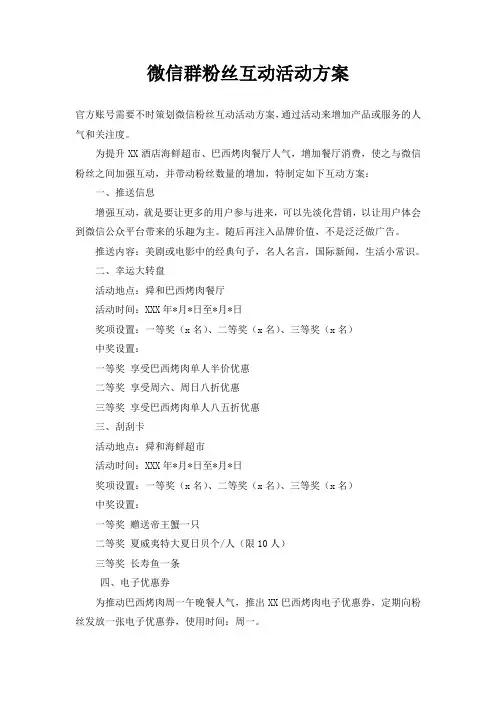 微信群粉丝互动活动方案

官方账号需要不时策划微信粉丝互动活动方案，通过活动来增加产品或服务的人气和关注度。

为提升 XX 酒店海鲜超市、巴西烤肉餐厅人气，增加餐厅消费，使之与微信粉丝之间加强互动，并带动粉丝数量的增加，特制定如下互动方案：

一、推送信息

增强互动，就是要让更多的用户参与进来，可以先淡化营销，以让用户体会到微信公众平台带来的乐趣为主。随后再注入品牌价值，不是泛泛做广告。

推送内容：美剧或电影中的经典句子，名人名言，国际新闻，生活小常识。

二、幸运大转盘

活动地点：舜和巴西烤肉餐厅

活动时间：XXX 年*月*日至*月*日

奖项设置：一等奖（x 名）、二等奖（x 名）、三等奖（x 名）

中奖设置：

一等奖 享受巴西烤肉单人半价优惠

二等奖 享受周六、周日八折优惠

三等奖 享受巴西烤肉单人八五折优惠

三、刮刮卡

活动地点：舜和海鲜超市

活动时间：XXX 年*月*日至*月*日

奖项设置：一等奖（x 名）、二等奖（x 名）、三等奖（x 名）

中奖设置：

一等奖 赠送帝王蟹一只

二等奖 夏威夷特大夏日贝个/人（限 10 人）

三等奖 长寿鱼一条

四、电子优惠券

为推动巴西烤肉周一午晚餐人气，推出 XX 巴西烤肉电子优惠券，定期向粉丝发放一张电子优惠券，使用时间：周一。